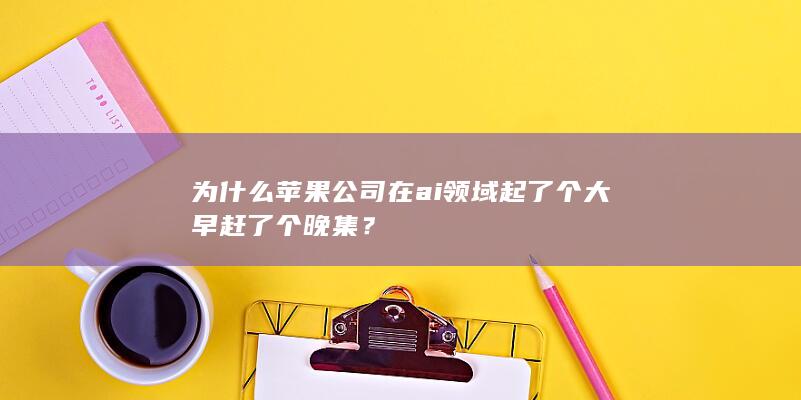 TO DO LIST

为什么苹果公司在ai领域起了个大早赶了个晚集？